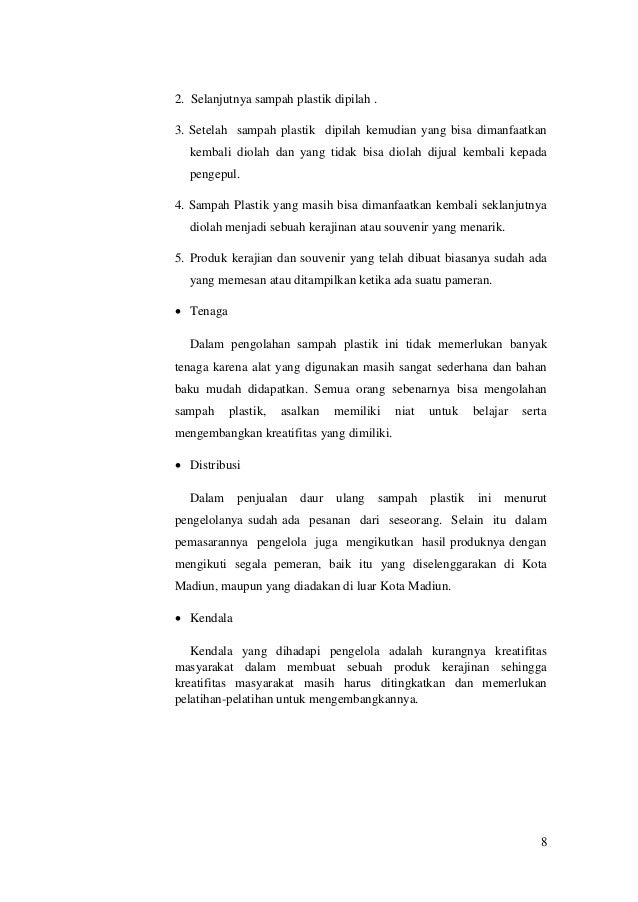 2. Selanjutnya sampah plastik dipilah .

3. Setelah sampah plastik dipilah kemudian yang bisa dimanfaatkan kembali diolah dan yang tidak bisa diolah dijual kembali kepada pengepul.

4. Sampah Plastik yang masih bisa dimanfaatkan kembali seklanjutnya diolah menjadi sebuah kerajinan atau souvenir yang menarik.

5. Produk kerajian dan souvenir yang telah dibuat biasanya sudah ada yang memesan atau ditampilkan ketika ada suatu pameran.

• Tenaga

Dalam pengolahan sampah plastik ini tidak memerlukan banyak tenaga karena alat yang digunakan masih sangat sederhana dan bahan baku mudah didapatkan. Semua orang sebenarnya bisa mengolahan sampah plastik, asalkan memiliki niat untuk belajar serta mengembangkan kreatifitas yang dimiliki.

• Distribusi

Dalam penjualan daur ulang sampah plastik ini menurut pengelolanya sudah ada pesanan dari seseorang. Selain itu dalam pemasarannya pengelola juga mengikutkan hasil produknya dengan mengikuti segala pemeran, baik itu yang diselenggarakan di Kota Madiun, maupun yang diadakan di luar Kota Madiun.

• Kendala

Kendala yang dihadapi pengelola adalah kurangnya kreatifitas masyarakat dalam membuat sebuah produk kerajinan sehingga kreatifitas masyarakat masih harus ditingkatkan dan memerlukan pelatihan-pelatihan untuk mengembangkannya.

8